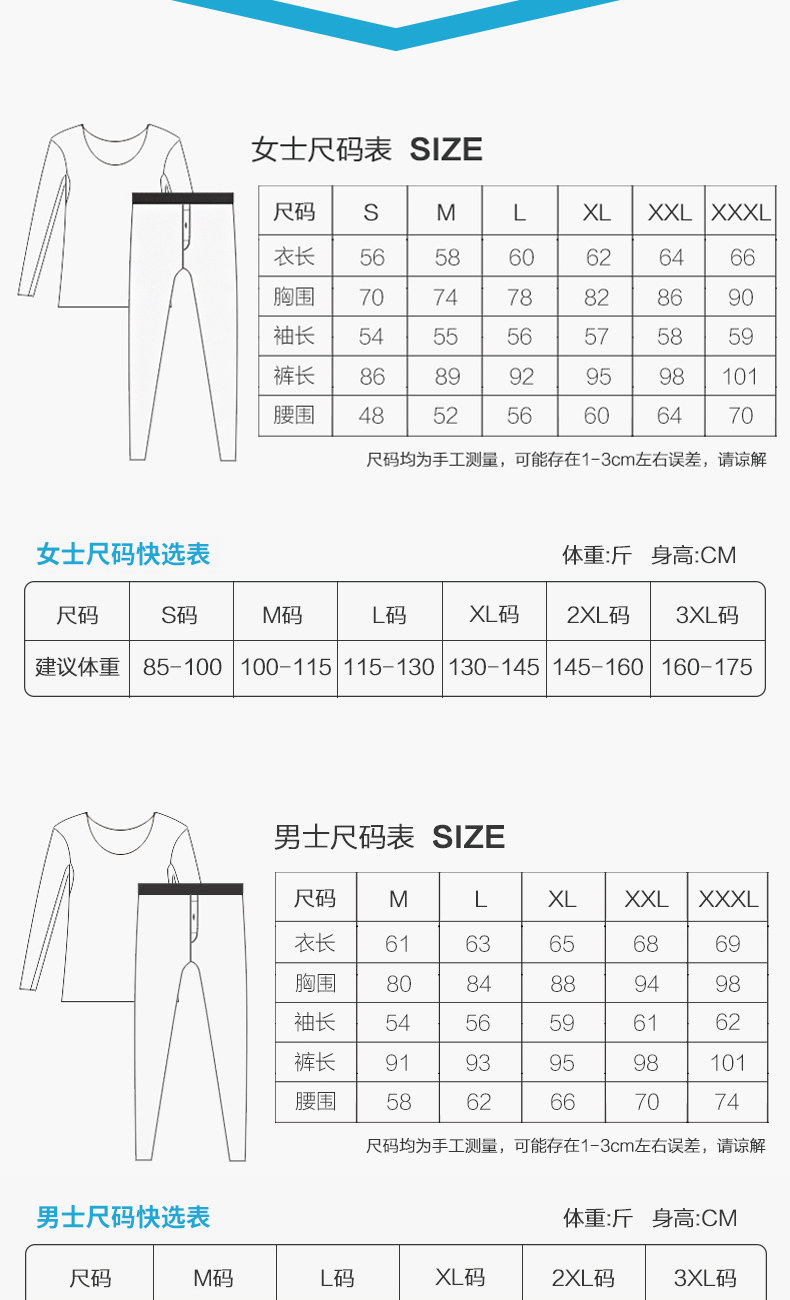 女士尺码表 SIZE

| 尺码 | S | M | L | XL | XXL | XXXL |
|---|---|---|---|---|---|---|
| 衣长 | 56 | 58 | 60 | 62 | 64 | 66 |
| 胸围 | 70 | 74 | 78 | 82 | 86 | 90 |
| 袖长 | 54 | 55 | 56 | 57 | 58 | 59 |
| 裤长 | 86 | 89 | 92 | 95 | 98 | 101 |
| 腰围 | 48 | 52 | 56 | 60 | 64 | 70 |

尺码均为手工测量，可能存在1-3cm左右误差，请谅解

女士尺码快选表

体重:斤 身高:CM

| 尺码 | S码 | M码 | L码 | XL码 | 2XL码 | 3XL码 |
|---|---|---|---|---|---|---|
| 建议体重 | 85-100 | 100-115 | 115-130 | 130-145 | 145-160 | 160-175 |

男士尺码表 SIZE

| 尺码 | M | L | XL | XXL | XXXL |
|---|---|---|---|---|---|
| 衣长 | 61 | 63 | 65 | 68 | 69 |
| 胸围 | 80 | 84 | 88 | 94 | 98 |
| 袖长 | 54 | 56 | 59 | 61 | 62 |
| 裤长 | 91 | 93 | 95 | 98 | 101 |
| 腰围 | 58 | 62 | 66 | 70 | 74 |

尺码均为手工测量，可能存在1-3cm左右误差，请谅解

男士尺码快选表

体重:斤 身高:CM

| 尺码 | M码 | L码 | XL码 | 2XL码 | 3XL码 |
|---|---|---|---|---|---|